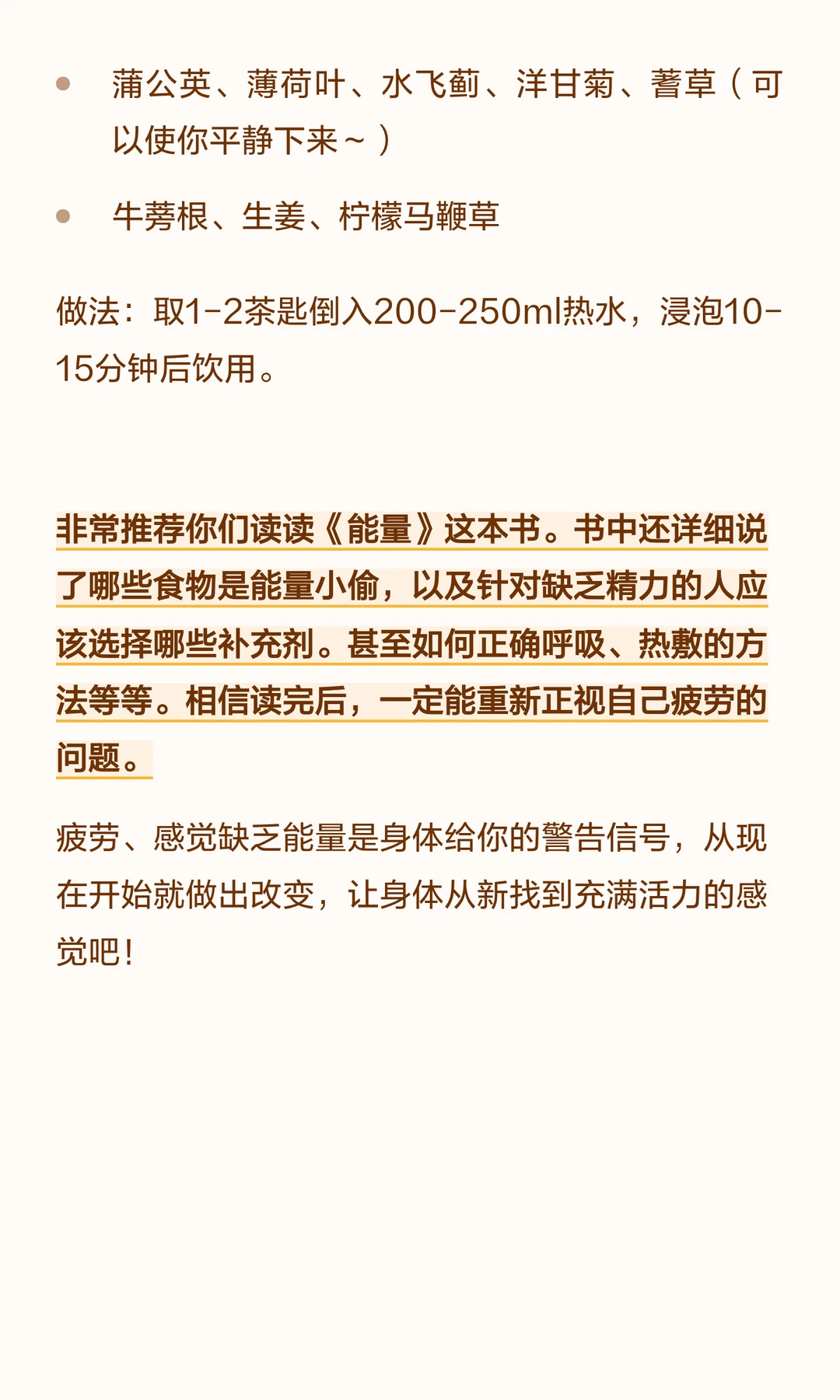 • 蒲公英、薄荷叶、水飞蓟、洋甘菊、蓍草（可以使你平静下来~）

• 牛蒡根、生姜、柠檬马鞭草

做法：取1-2茶匙倒入200-250ml热水，浸泡10-15分钟后饮用。

非常推荐你们读读《能量》这本书。书中还详细说了哪些食物是能量小偷，以及针对缺乏精力的人应该选择哪些补充剂。甚至如何正确呼吸、热敷的方法等等。相信读完后，一定能重新正视自己疲劳的问题。

疲劳、感觉缺乏能量是身体给你的警告信号，从现在开始就做出改变，让身体从新找到充满活力的感觉吧！